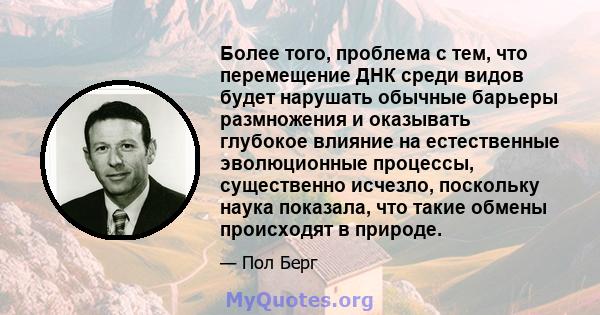 Более того, проблема с тем, что перемещение ДНК среди видов будет нарушать обычные барьеры размножения и оказывать глубокое влияние на естественные эволюционные процессы, существенно исчезло, поскольку наука показала, что такие обмены происходят в природе.

— Пол Берг

MyQuotes.org